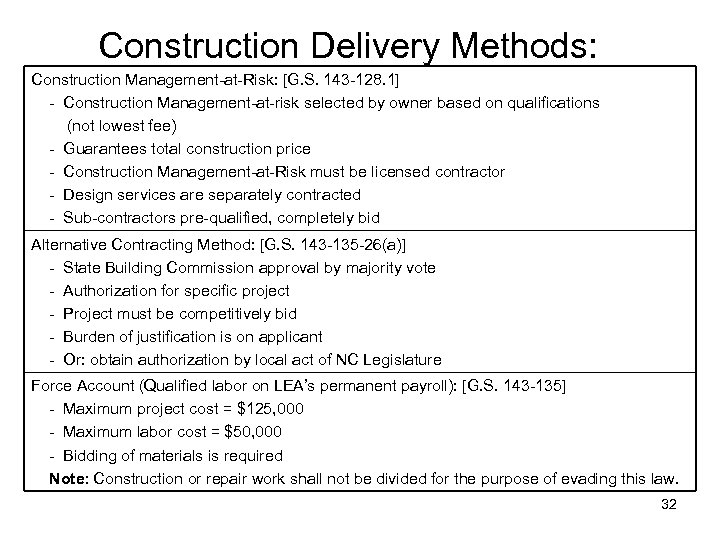 Construction Delivery Methods:

Construction Management-at-Risk: [G.S. 143-128.1]
- Construction Management-at-risk selected by owner based on qualifications (not lowest fee)
- Guarantees total construction price
- Construction Management-at-Risk must be licensed contractor
- Design services are separately contracted
- Sub-contractors pre-qualified, completely bid

Alternative Contracting Method: [G.S. 143-135-26(a)]
- State Building Commission approval by majority vote
- Authorization for specific project
- Project must be competitively bid
- Burden of justification is on applicant
- Or: obtain authorization by local act of NC Legislature

Force Account (Qualified labor on LEA's permanent payroll): [G.S. 143-135]
- Maximum project cost = \$125,000
- Maximum labor cost = \$50,000
- Bidding of materials is required
Note: Construction or repair work shall not be divided for the purpose of evading this law.

32